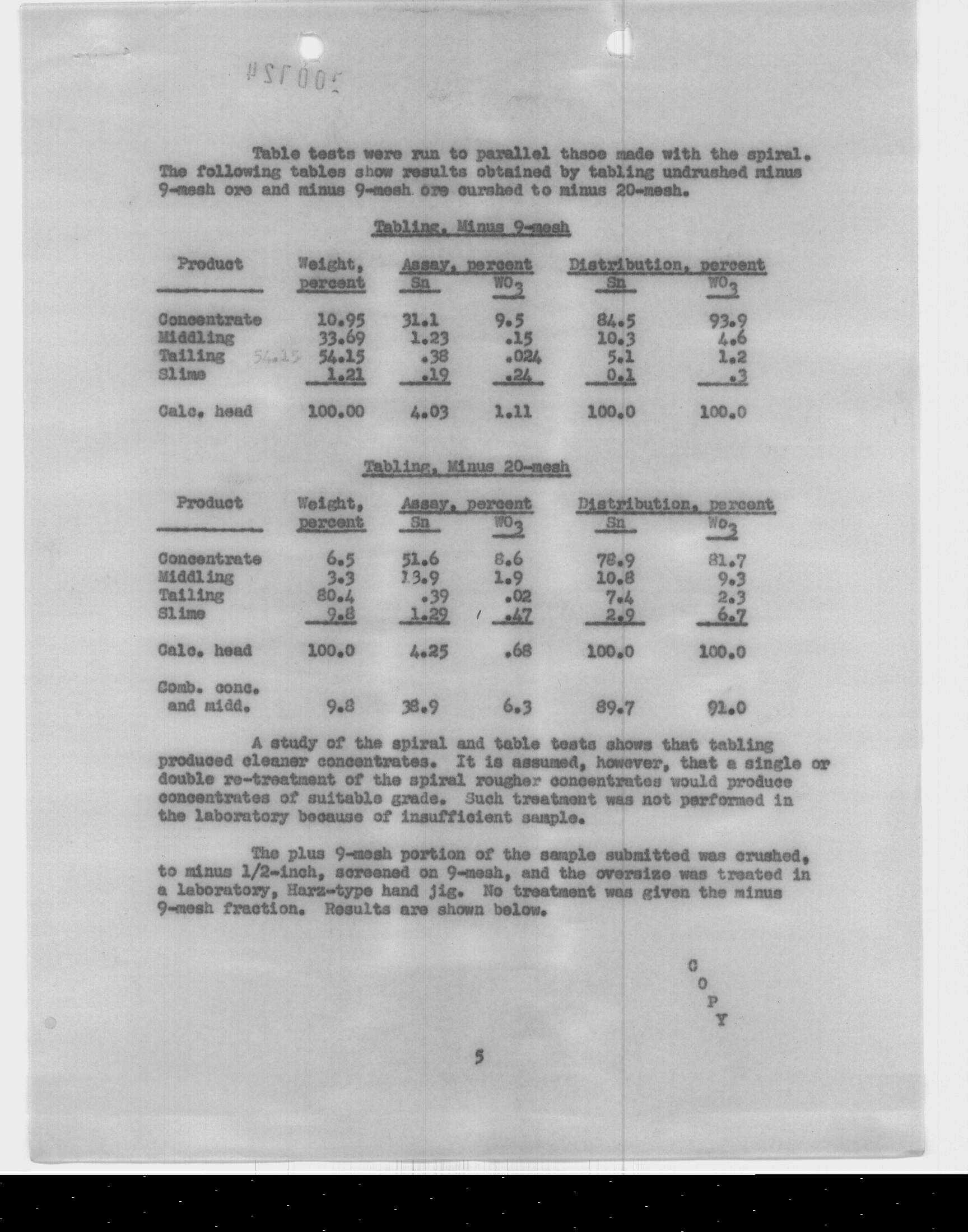 500124

Table tests were run to parallel thsoe made with the spiral. The following tables show results obtained by tabling undrushed minus 9-mesh ore and minus 9-mesh ore curshed to minus 20-mesh.

Tabling, Minus 9-mesh

| Product | Weight, percent | Assay, percent Sn | Assay, percent $WO_3$ | Distribution, percent Sn | Distribution, percent $WO_3$ |
|---|---|---|---|---|---|
| Concentrate | 10.95 | 31.1 | 9.5 | 84.5 | 93.9 |
| Middling | 33.69 | 1.23 | .15 | 10.3 | 4.6 |
| Tailing 54.15 | 54.15 | .38 | .024 | 5.1 | 1.2 |
| Slime | 1.21 | .19 | .24 | 0.1 | .3 |
| Calc. head | 100.00 | 4.03 | 1.11 | 100.0 | 100.0 |

Tabling, Minus 20-mesh

| Product | Weight, percent | Assay, percent Sn | Assay, percent $WO_3$ | Distribution, percent Sn | Distribution, percent $WO_3$ |
|---|---|---|---|---|---|
| Concentrate | 6.5 | 51.6 | 8.6 | 78.9 | 81.7 |
| Middling | 3.3 | 13.9 | 1.9 | 10.8 | 9.3 |
| Tailing | 80.4 | .39 | .02 | 7.4 | 2.3 |
| Slime | 9.8 | 1.29 | .47 | 2.9 | 6.7 |
| Calc. head | 100.0 | 4.25 | .68 | 100.0 | 100.0 |
| Comb. conc. and midd. | 9.8 | 38.9 | 6.3 | 89.7 | 91.0 |

A study of the spiral and table tests shows that tabling produced cleaner concentrates. It is assumed, however, that a single or double re-treatment of the spiral rougher concentrates would produce concentrates of suitable grade. Such treatment was not performed in the laboratory because of insufficient sample.

The plus 9-mesh portion of the sample submitted was crushed, to minus 1/2-inch, screened on 9-mesh, and the oversize was treated in a laboratory, Harz-type hand jig. No treatment was given the minus 9-mesh fraction. Results are shown below.

C
O
P
Y

5